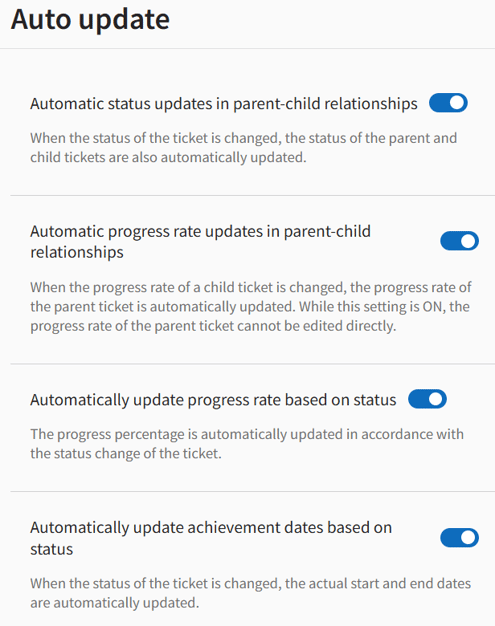 Auto update

Automatic status updates in parent-child relationships

When the status of the ticket is changed, the status of the parent and child tickets are also automatically updated.

Automatic progress rate updates in parent-child relationships

When the progress rate of a child ticket is changed, the progress rate of the parent ticket is automatically updated. While this setting is ON, the progress rate of the parent ticket cannot be edited directly.

Automatically update progress rate based on status

The progress percentage is automatically updated in accordance with the status change of the ticket.

Automatically update achievement dates based on status

When the status of the ticket is changed, the actual start and end dates are automatically updated.